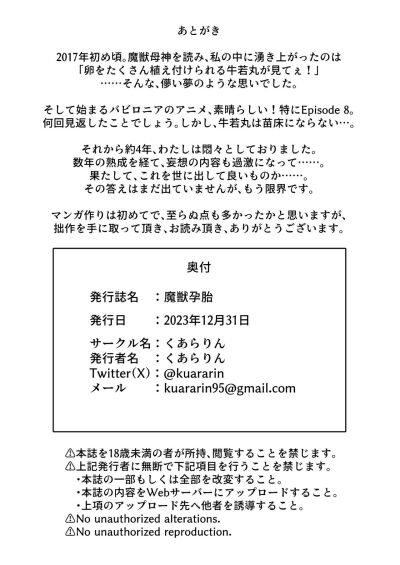 あとがき

2017年初め頃。魔獣母神を読み、私の中に湧き上がったのは
「卵をたくさん植え付けられる牛若丸が見てぇ！」
……そんな、儚い夢のような思いでした。

そして始まるバビロニアのアニメ、素晴らしい！特にEpisode 8。
何回見返したことでしょう。しかし、牛若丸は苗床にならない…。

それから約4年、わたしは悶々としておりました。
数年の熟成を経て、妄想の内容も過激になって……。
果たして、これを世に出して良いものか……。
その答えはまだ出ていませんが、もう限界です。

マンガ作りは初めてで、至らぬ点も多かったかと思いますが、
拙作を手に取って頂き、お読み頂き、ありがとうございます。

奥付

発行誌名　：魔獣孕胎

発行日　：2023年12月31日

サークル名：くあらりん
発行者名　：くあらりん
Twitter(X)：@kuararin
メール　：kuararin95@gmail.com

⚠本誌を18歳未満の者が所持、閲覧することを禁じます。
⚠上記発行者に無断で下記項目を行うことを禁じます。
・本誌の一部もしくは全部を改変すること。
・本誌の内容をWebサーバーにアップロードすること。
・上項のアップロード先へ他者を誘導すること。
⚠No unauthorized alterations.
⚠No unauthorized reproduction.